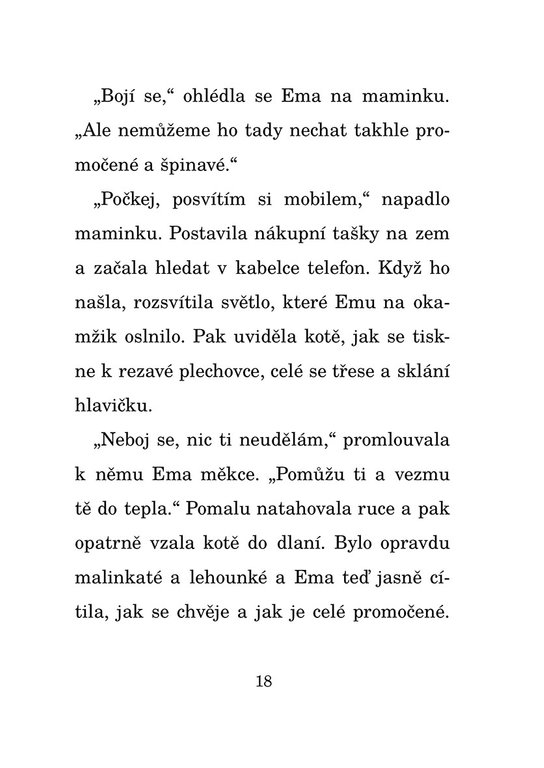 „Bojí se,“ ohlédla se Ema na maminku. „Ale nemůžeme ho tady nechat takhle promočené a špinavé.“

„Počkej, posvítím si mobilem,“ napadlo maminku. Postavila nákupní tašky na zem a začala hledat v kabelce telefon. Když ho našla, rozsvítila světlo, které Emu na okamžik oslnilo. Pak uviděla kotě, jak se tiskne k rezavé plechovce, celé se třese a sklání hlavičku.

„Neboj se, nic ti neudělám,“ promlouvala k němu Ema měkce. „Pomůžu ti a vezmu tě do tepla.“ Pomalu natahovala ruce a pak opatrně vzala kotě do dlaní. Bylo opravdu malinkaté a lehounké a Ema teď jasně cítila, jak se chvěje a jak je celé promočené.

18